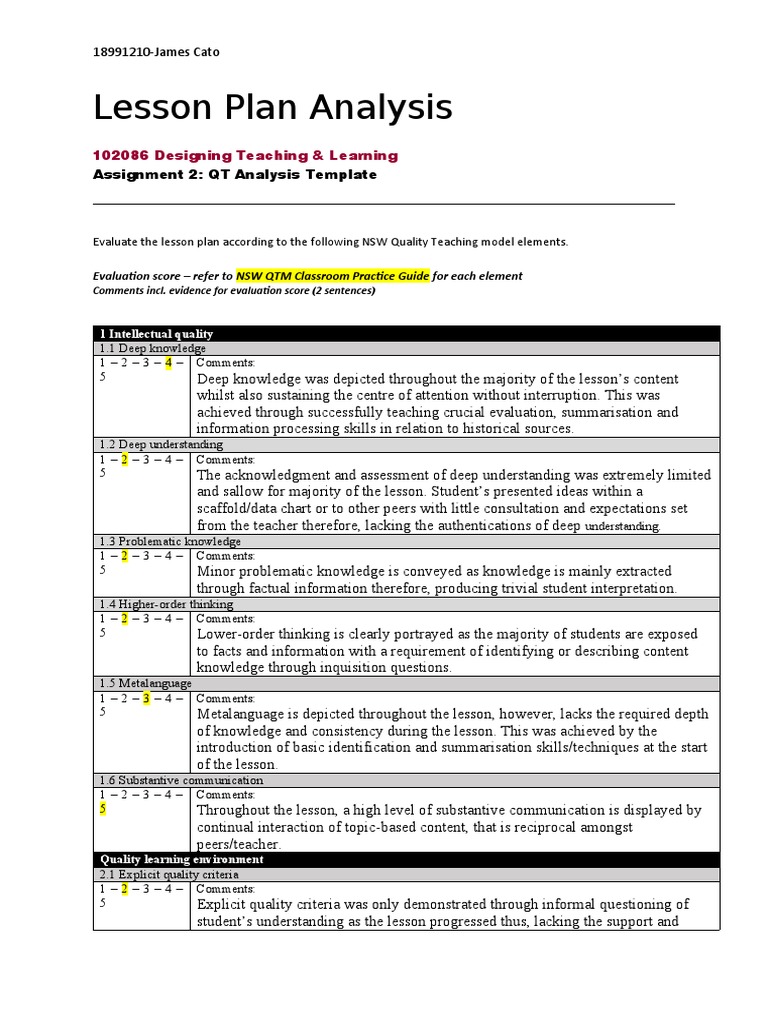 18991210-James Cato

Lesson Plan Analysis

102086 Designing Teaching & Learning
Assignment 2: QT Analysis Template

Evaluate the lesson plan according to the following NSW Quality Teaching model elements.

Evaluation score – refer to NSW QTM Classroom Practice Guide for each element
Comments incl. evidence for evaluation score (2 sentences)

| 1 Intellectual quality | |
|---|---|
| 1.1 Deep knowledge | |
| 1 – 2 – 3 – 4 – 5 | Comments: Deep knowledge was depicted throughout the majority of the lesson's content whilst also sustaining the centre of attention without interruption. This was achieved through successfully teaching crucial evaluation, summarisation and information processing skills in relation to historical sources. |
| 1.2 Deep understanding | |
| 1 – 2 – 3 – 4 – 5 | Comments: The acknowledgment and assessment of deep understanding was extremely limited and sallow for majority of the lesson. Student's presented ideas within a scaffold/data chart or to other peers with little consultation and expectations set from the teacher therefore, lacking the authentications of deep understanding. |
| 1.3 Problematic knowledge | |
| 1 – 2 – 3 – 4 – 5 | Comments: Minor problematic knowledge is conveyed as knowledge is mainly extracted through factual information therefore, producing trivial student interpretation. |
| 1.4 Higher-order thinking | |
| 1 – 2 – 3 – 4 – 5 | Comments: Lower-order thinking is clearly portrayed as the majority of students are exposed to facts and information with a requirement of identifying or describing content knowledge through inquisition questions. |
| 1.5 Metalanguage | |
| 1 – 2 – 3 – 4 – 5 | Comments: Metalanguage is depicted throughout the lesson, however, lacks the required depth of knowledge and consistency during the lesson. This was achieved by the introduction of basic identification and summarisation skills/techniques at the start of the lesson. |
| 1.6 Substantive communication | |
| 1 – 2 – 3 – 4 – 5 | Comments: Throughout the lesson, a high level of substantive communication is displayed by continual interaction of topic-based content, that is reciprocal amongst peers/teacher. |
| Quality learning environment | |
| 2.1 Explicit quality criteria | |
| 1 – 2 – 3 – 4 – 5 | Comments: Explicit quality criteria was only demonstrated through informal questioning of student's understanding as the lesson progressed thus, lacking the support and |